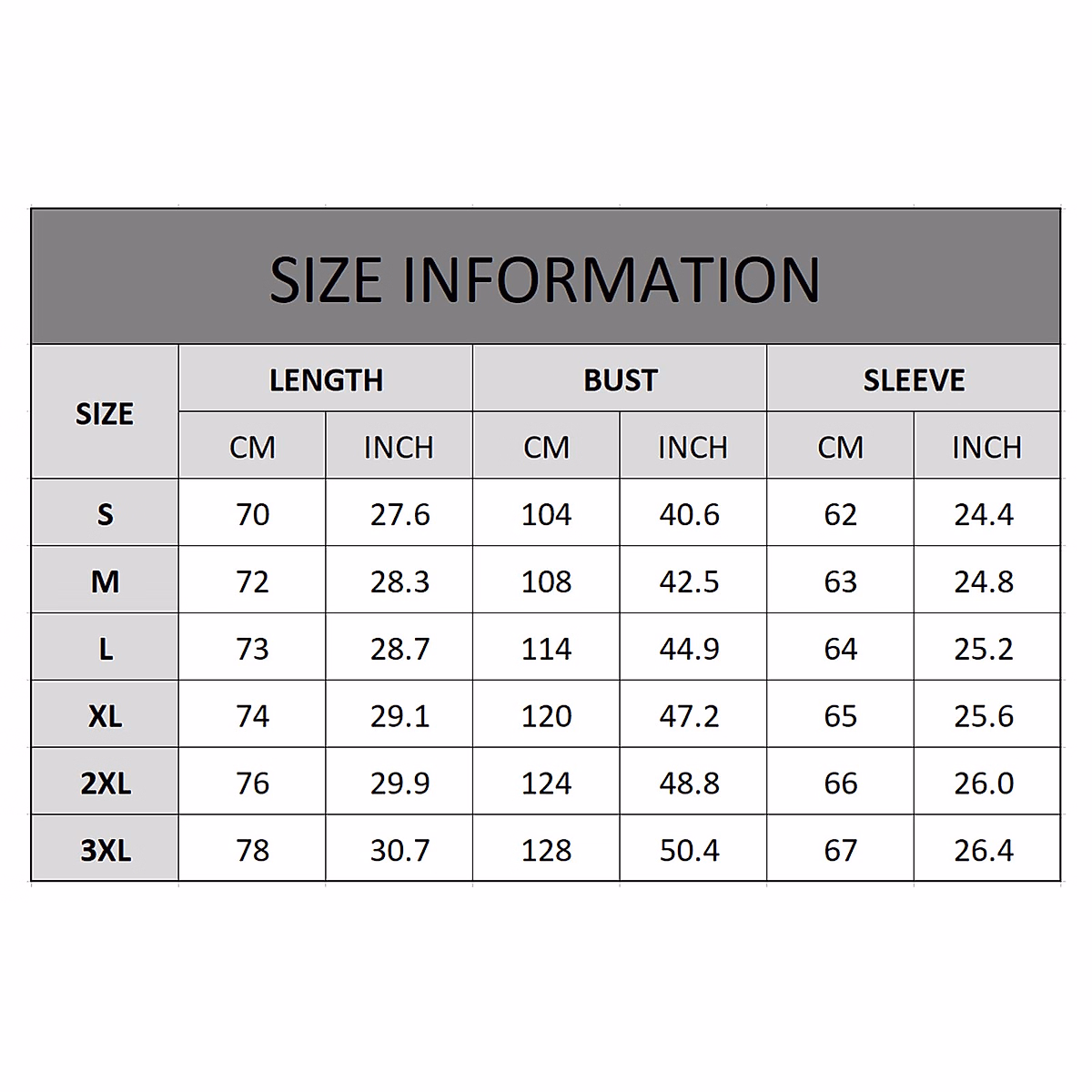 SIZE INFORMATION

| SIZE | LENGTH | | BUST | | SLEEVE | |
|---|---|---|---|---|---|---|
| | CM | INCH | CM | INCH | CM | INCH |
| S | 70 | 27.6 | 104 | 40.6 | 62 | 24.4 |
| M | 72 | 28.3 | 108 | 42.5 | 63 | 24.8 |
| L | 73 | 28.7 | 114 | 44.9 | 64 | 25.2 |
| XL | 74 | 29.1 | 120 | 47.2 | 65 | 25.6 |
| 2XL | 76 | 29.9 | 124 | 48.8 | 66 | 26.0 |
| 3XL | 78 | 30.7 | 128 | 50.4 | 67 | 26.4 |